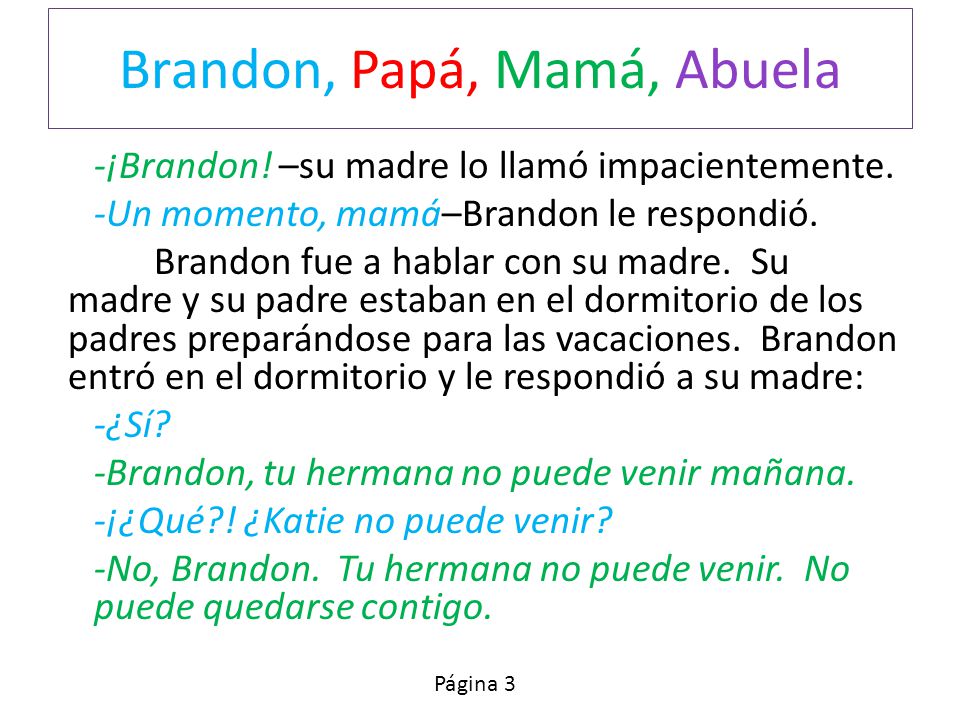 Brandon, Papá, Mamá, Abuela

-¡Brandon! –su madre lo llamó impacientemente.

-Un momento, mamá–Brandon le respondió.

Brandon fue a hablar con su madre. Su madre y su padre estaban en el dormitorio de los padres preparándose para las vacaciones. Brandon entró en el dormitorio y le respondió a su madre:

-¿Sí?

-Brandon, tu hermana no puede venir mañana.

-¡¿Qué?! ¿Katie no puede venir?

-No, Brandon. Tu hermana no puede venir. No puede quedarse contigo.

Página 3